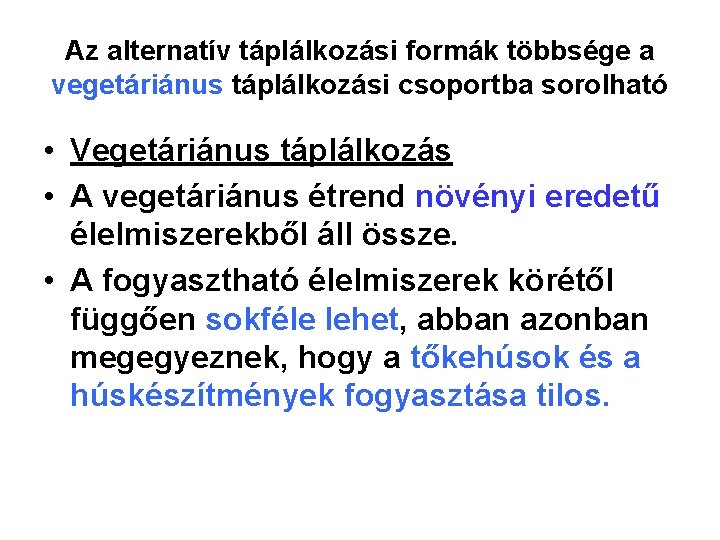 Az alternatív táplálkozási formák többsége a vegetáriánus táplálkozási csoportba sorolható

• Vegetáriánus táplálkozás
• A vegetáriánus étrend növényi eredetű élelmiszerekből áll össze.
• A fogyasztható élelmiszerek körétől függően sokféle lehet, abban azonban megegyeznek, hogy a tőkehúsok és a húskészítmények fogyasztása tilos.